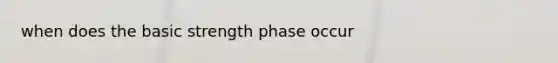 when does the basic strength phase occur